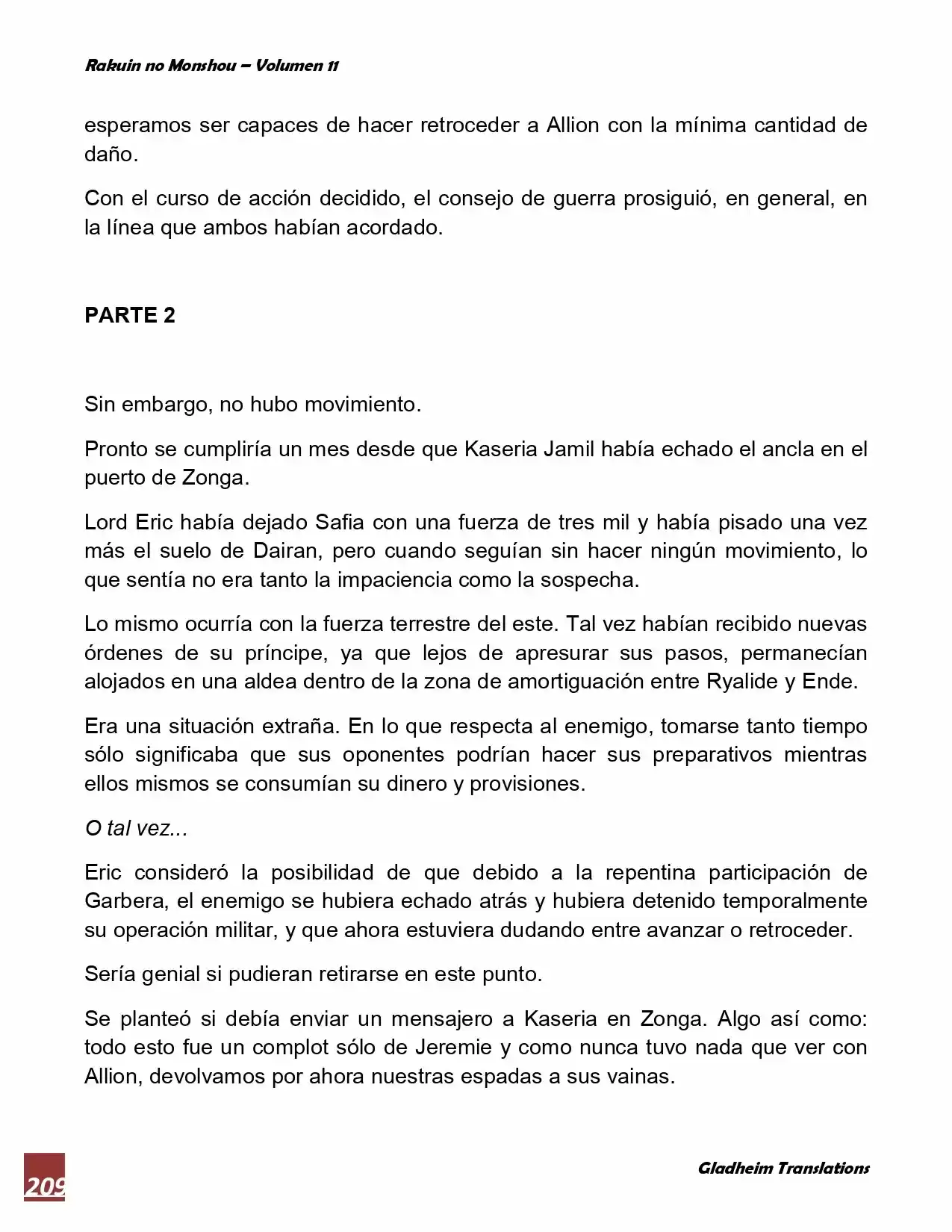 Rakuin no Monshou – Volumen 11

esperamos ser capaces de hacer retroceder a Allion con la mínima cantidad de daño.

Con el curso de acción decidido, el consejo de guerra prosiguió, en general, en la línea que ambos habían acordado.

PARTE 2

Sin embargo, no hubo movimiento.

Pronto se cumpliría un mes desde que Kaseria Jamil había echado el ancla en el puerto de Zonga.

Lord Eric había dejado Safia con una fuerza de tres mil y había pisado una vez más el suelo de Dairan, pero cuando seguían sin hacer ningún movimiento, lo que sentía no era tanto la impaciencia como la sospecha.

Lo mismo ocurría con la fuerza terrestre del este. Tal vez habían recibido nuevas órdenes de su príncipe, ya que lejos de apresurar sus pasos, permanecían alojados en una aldea dentro de la zona de amortiguación entre Ryalide y Ende.

Era una situación extraña. En lo que respecta al enemigo, tomarse tanto tiempo sólo significaba que sus oponentes podrían hacer sus preparativos mientras ellos mismos se consumían su dinero y provisiones.

O tal vez...

Eric consideró la posibilidad de que debido a la repentina participación de Garbera, el enemigo se hubiera echado atrás y hubiera detenido temporalmente su operación militar, y que ahora estuviera dudando entre avanzar o retroceder.

Sería genial si pudieran retirarse en este punto.

Se planteó si debía enviar un mensajero a Kaseria en Zonga. Algo así como: todo esto fue un complot sólo de Jeremie y como nunca tuvo nada que ver con Allion, devolvamos por ahora nuestras espadas a sus vainas.

209

Gladheim Translations